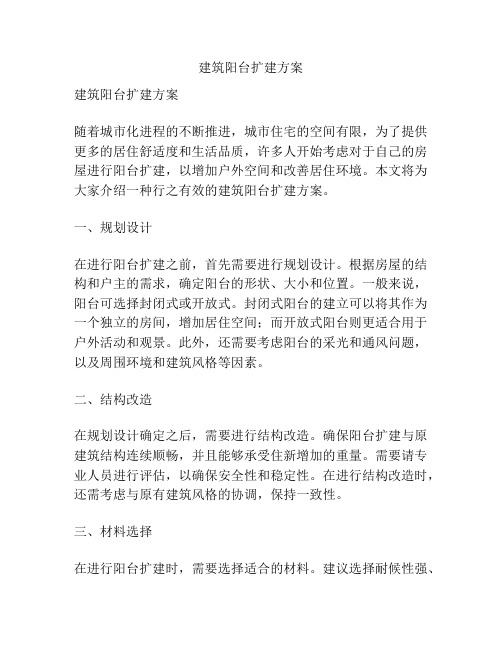 建筑阳台扩建方案

建筑阳台扩建方案

随着城市化进程的不断推进，城市住宅的空间有限，为了提供更多的居住舒适度和生活品质，许多人开始考虑对于自己的房屋进行阳台扩建，以增加户外空间和改善居住环境。本文将为大家介绍一种行之有效的建筑阳台扩建方案。

一、规划设计

在进行阳台扩建之前，首先需要进行规划设计。根据房屋的结构和户主的需求，确定阳台的形状、大小和位置。一般来说，阳台可选择封闭式或开放式。封闭式阳台的建立可以将其作为一个独立的房间，增加居住空间；而开放式阳台则更适合用于户外活动和观景。此外，还需要考虑阳台的采光和通风问题，以及周围环境和建筑风格等因素。

二、结构改造

在规划设计确定之后，需要进行结构改造。确保阳台扩建与原建筑结构连续顺畅，并且能够承受住新增加的重量。需要请专业人员进行评估，以确保安全性和稳定性。在进行结构改造时，还需考虑与原有建筑风格的协调，保持一致性。

三、材料选择

在进行阳台扩建时，需要选择适合的材料。建议选择耐候性强、